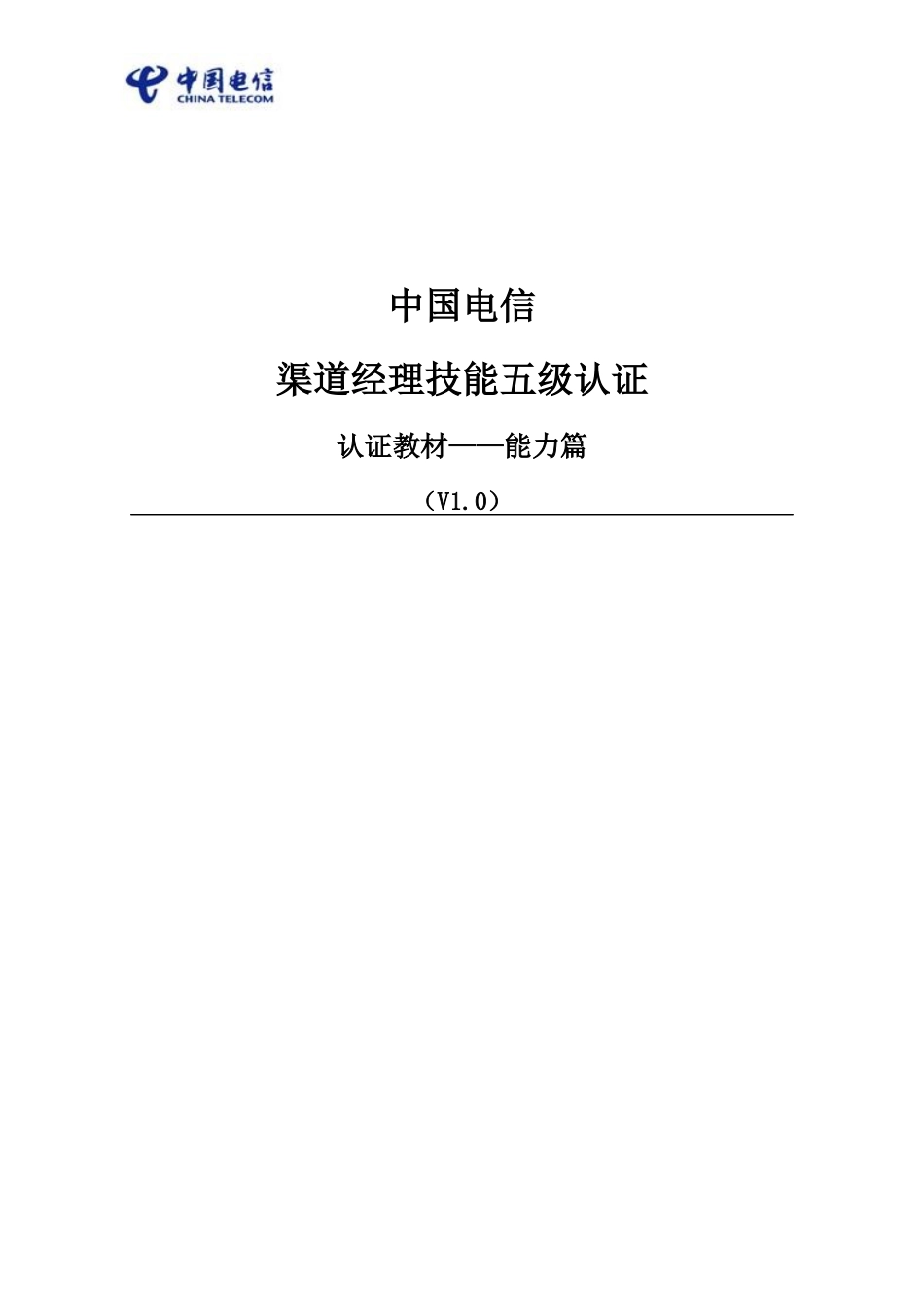 中国电信
CHINA TELECOM

中国电信

渠道经理技能五级认证

认证教材——能力篇

（V1.0）